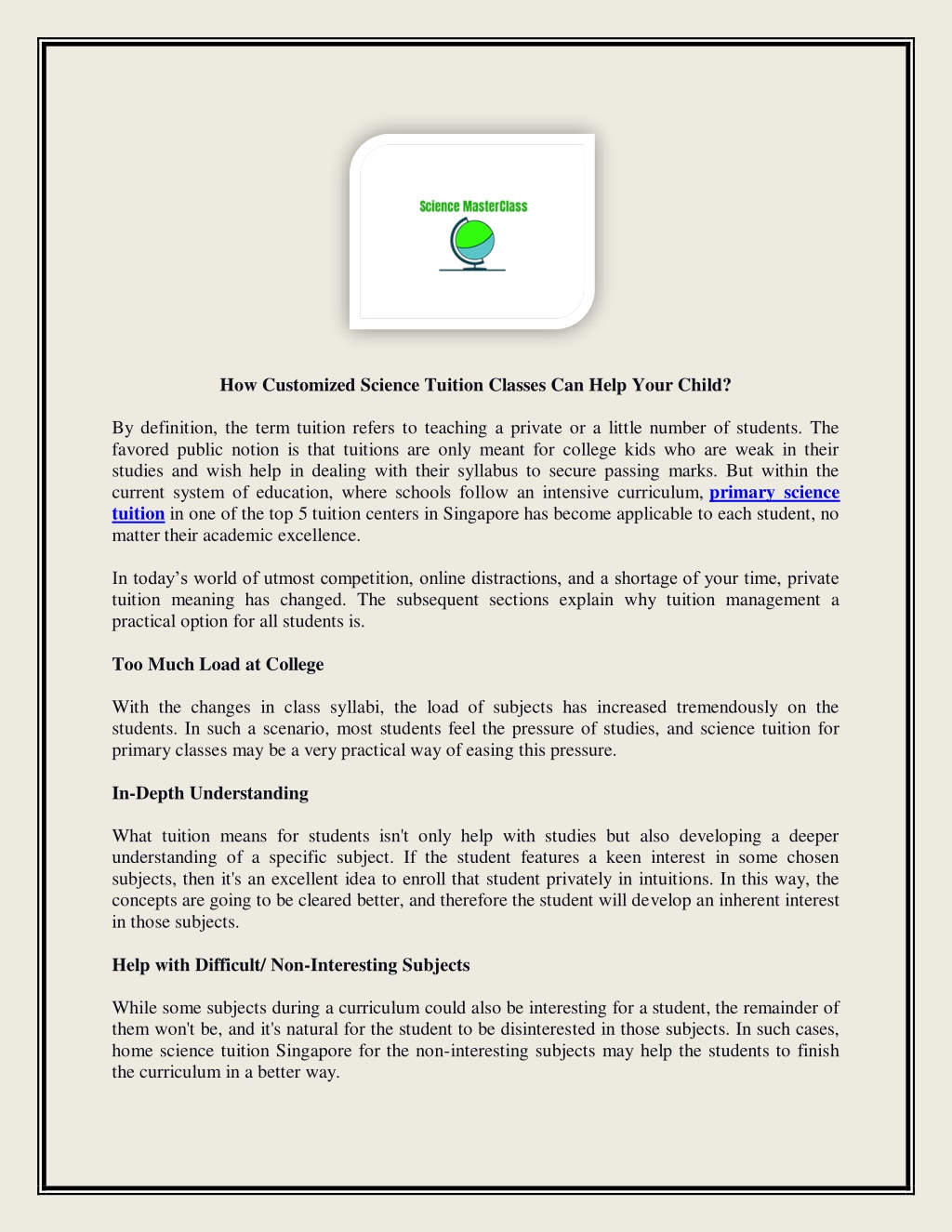 Science MasterClass

How Customized Science Tuition Classes Can Help Your Child?

By definition, the term tuition refers to teaching a private or a little number of students. The favored public notion is that tuitions are only meant for college kids who are weak in their studies and wish help in dealing with their syllabus to secure passing marks. But within the current system of education, where schools follow an intensive curriculum, primary science tuition in one of the top 5 tuition centers in Singapore has become applicable to each student, no matter their academic excellence.

In today's world of utmost competition, online distractions, and a shortage of your time, private tuition meaning has changed. The subsequent sections explain why tuition management a practical option for all students is.

Too Much Load at College

With the changes in class syllabi, the load of subjects has increased tremendously on the students. In such a scenario, most students feel the pressure of studies, and science tuition for primary classes may be a very practical way of easing this pressure.

In-Depth Understanding

What tuition means for students isn't only help with studies but also developing a deeper understanding of a specific subject. If the student features a keen interest in some chosen subjects, then it's an excellent idea to enroll that student privately in intuitions. In this way, the concepts are going to be cleared better, and therefore the student will develop an inherent interest in those subjects.

Help with Difficult/ Non-Interesting Subjects

While some subjects during a curriculum could also be interesting for a student, the remainder of them won't be, and it's natural for the student to be disinterested in those subjects. In such cases, home science tuition Singapore for the non-interesting subjects may help the students to finish the curriculum in a better way.